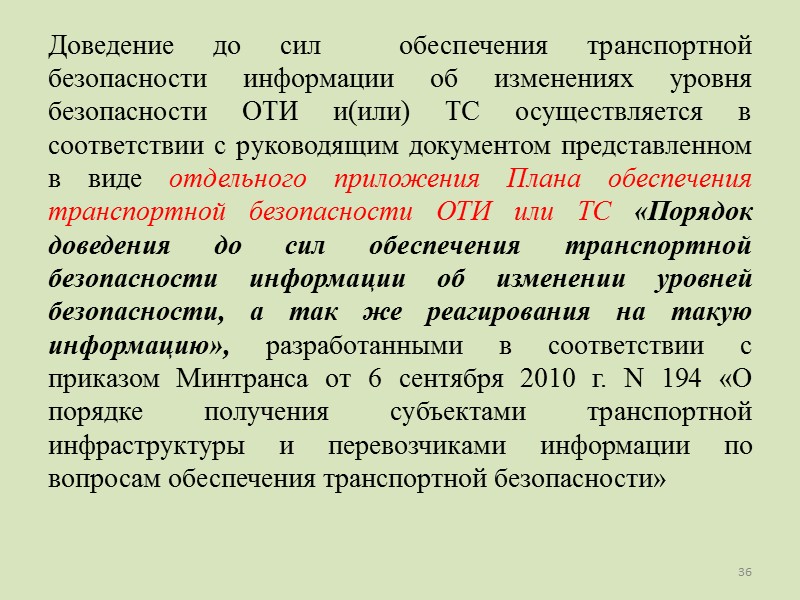 Доведение до сил обеспечения транспортной безопасности информации об изменениях уровня безопасности ОТИ и(или) ТС осуществляется в соответствии с руководящим документом представленном в виде отдельного приложения Плана обеспечения транспортной безопасности ОТИ или ТС «Порядок доведения до сил обеспечения транспортной безопасности информации об изменении уровней безопасности, а так же реагирования на такую информацию», разработанными в соответствии с приказом Минтранса от 6 сентября 2010 г. N 194 «О порядке получения субъектами транспортной инфраструктуры и перевозчиками информации по вопросам обеспечения транспортной безопасности»

36